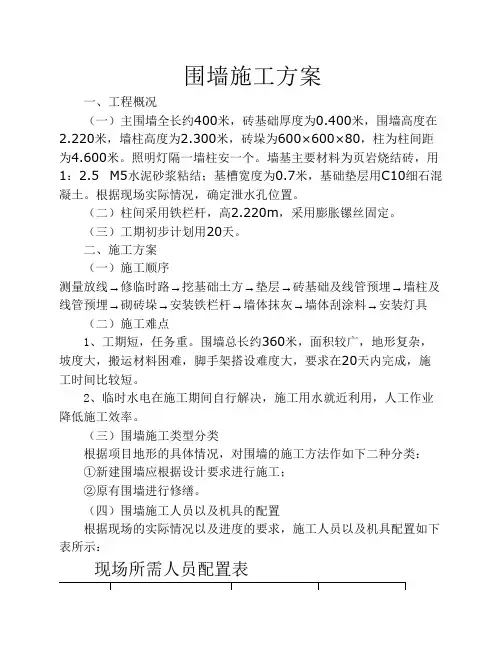 围墙施工方案

一、工程概况

（一）主围墙全长约400米，砖基础厚度为0.400米，围墙高度在2.220米，墙柱高度为2.300米，砖垛为600×600×80，柱为柱间距为4.600米。照明灯隔一墙柱安一个。墙基主要材料为页岩烧结砖，用1：2.5 M5水泥砂浆粘结；基槽宽度为0.7米，基础垫层用C10细石混凝土。根据现场实际情况，确定泄水孔位置。

（二）柱间采用铁栏杆，高2.220m，采用膨胀镙丝固定。

（三）工期初步计划用20天。

二、施工方案

（一）施工顺序

测量放线→修临时路→挖基础土方→垫层→砖基础及线管预埋→墙柱及线管预埋→砌砖垛→安装铁栏杆→墙体抹灰→墙体刮涂料→安装灯具

（二）施工难点

1、工期短，任务重。围墙总长约360米，面积较广，地形复杂，坡度大，搬运材料困难，脚手架搭设难度大，要求在20天内完成，施工时间比较短。

2、临时水电在施工期间自行解决，施工用水就近利用，人工作业降低施工效率。

（三）围墙施工类型分类

根据项目地形的具体情况，对围墙的施工方法作如下二种分类：

①新建围墙应根据设计要求进行施工；

②原有围墙进行修缮。

（四）围墙施工人员以及机具的配置

根据现场的实际情况以及进度的要求，施工人员以及机具配置如下表所示：

现场所需人员配置表